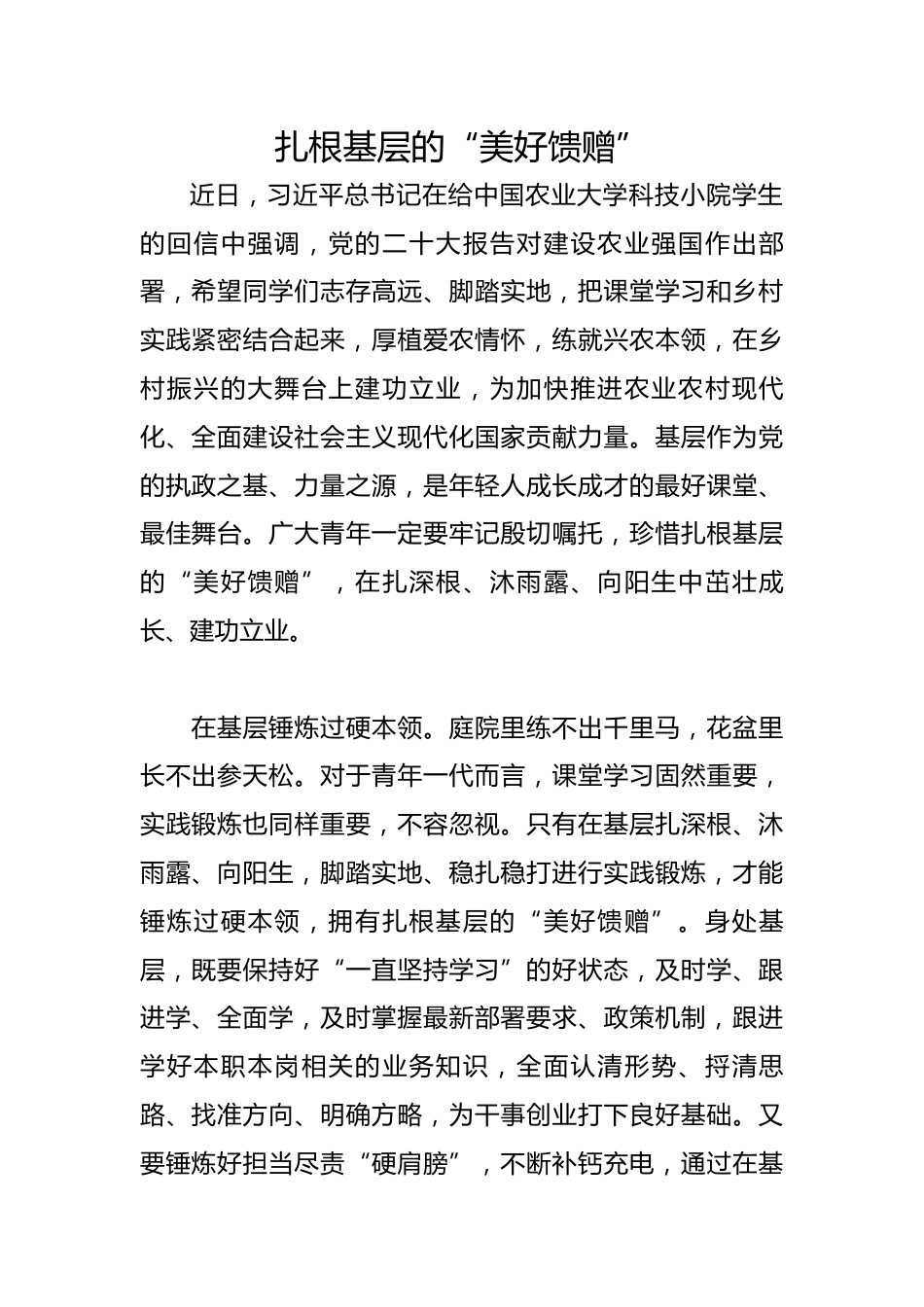 扎根基层的“美好馈赠”

近日，习近平总书记在给中国农业大学科技小院学生的回信中强调，党的二十大报告对建设农业强国作出部署，希望同学们志存高远、脚踏实地，把课堂学习和乡村实践紧密结合起来，厚植爱农情怀，练就兴农本领，在乡村振兴的大舞台上建功立业，为加快推进农业农村现代化、全面建设社会主义现代化国家贡献力量。基层作为党的执政之基、力量之源，是年轻人成长成才的最好课堂、最佳舞台。广大青年一定要牢记殷切嘱托，珍惜扎根基层的“美好馈赠”，在扎深根、沐雨露、向阳生中茁壮成长、建功立业。

在基层锤炼过硬本领。庭院里练不出千里马，花盆里长不出参天松。对于青年一代而言，课堂学习固然重要，实践锻炼也同样重要，不容忽视。只有在基层扎深根、沐雨露、向阳生，脚踏实地、稳扎稳打进行实践锻炼，才能锤炼过硬本领，拥有扎根基层的“美好馈赠”。身处基层，既要保持好“一直坚持学习”的好状态，及时学、跟进学、全面学，及时掌握最新部署要求、政策机制，跟进学好本职本岗相关的业务知识，全面认清形势、捋清思路、找准方向、明确方略，为干事创业打下良好基础。又要锤炼好担当尽责“硬肩膀”，不断补钙充电，通过在基